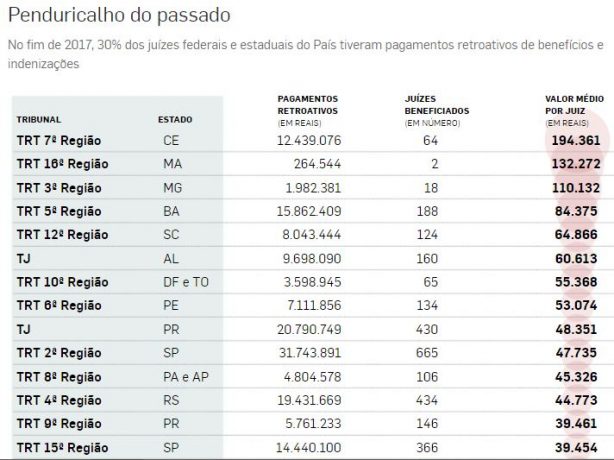 Penduricalho do passado

No fim de 2017, 30% dos juízes federais e estaduais do País tiveram pagamentos retroativos de benefícios e indenizações

| TRIBUNAL | ESTADO | PAGAMENTOS RETROATIVOS (EM REAIS) | JUÍZES BENEFICIADOS (EM NÚMERO) | VALOR MÉDIO POR JUIZ (EM REAIS) |
|---|---|---|---|---|
| TRT 7ª Região | CE | 12.439.076 | 64 | 194.361 |
| TRT 16ª Região | MA | 264.544 | 2 | 132.272 |
| TRT 3ª Região | MG | 1.982.381 | 18 | 110.132 |
| TRT 5ª Região | BA | 15.862.409 | 188 | 84.375 |
| TRT 12ª Região | SC | 8.043.444 | 124 | 64.866 |
| TJ | AL | 9.698.090 | 160 | 60.613 |
| TRT 10ª Região | DF e TO | 3.598.945 | 65 | 55.368 |
| TRT 6ª Região | PE | 7.111.856 | 134 | 53.074 |
| TJ | PR | 20.790.749 | 430 | 48.351 |
| TRT 2ª Região | SP | 31.743.891 | 665 | 47.735 |
| TRT 8ª Região | PA e AP | 4.804.578 | 106 | 45.326 |
| TRT 4ª Região | RS | 19.431.669 | 434 | 44.773 |
| TRT 9ª Região | PR | 5.761.233 | 146 | 39.461 |
| TRT 15ª Região | SP | 14.440.100 | 366 | 39.454 |